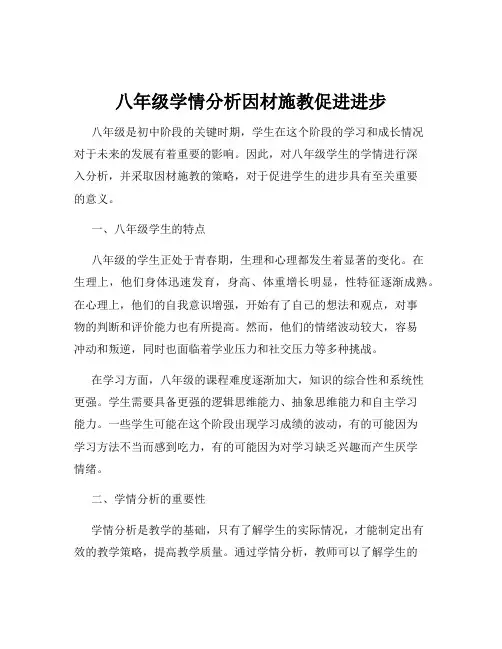 八年级学情分析因材施教促进进步

八年级是初中阶段的关键时期，学生在这个阶段的学习和成长情况对于未来的发展有着重要的影响。因此，对八年级学生的学情进行深入分析，并采取因材施教的策略，对于促进学生的进步具有至关重要的意义。

一、八年级学生的特点

八年级的学生正处于青春期，生理和心理都发生着显著的变化。在生理上，他们身体迅速发育，身高、体重增长明显，性特征逐渐成熟。在心理上，他们的自我意识增强，开始有了自己的想法和观点，对事物的判断和评价能力也有所提高。然而，他们的情绪波动较大，容易冲动和叛逆，同时也面临着学业压力和社交压力等多种挑战。

在学习方面，八年级的课程难度逐渐加大，知识的综合性和系统性更强。学生需要具备更强的逻辑思维能力、抽象思维能力和自主学习能力。一些学生可能在这个阶段出现学习成绩的波动，有的可能因为学习方法不当而感到吃力，有的可能因为对学习缺乏兴趣而产生厌学情绪。

二、学情分析的重要性

学情分析是教学的基础，只有了解学生的实际情况，才能制定出有效的教学策略，提高教学质量。通过学情分析，教师可以了解学生的